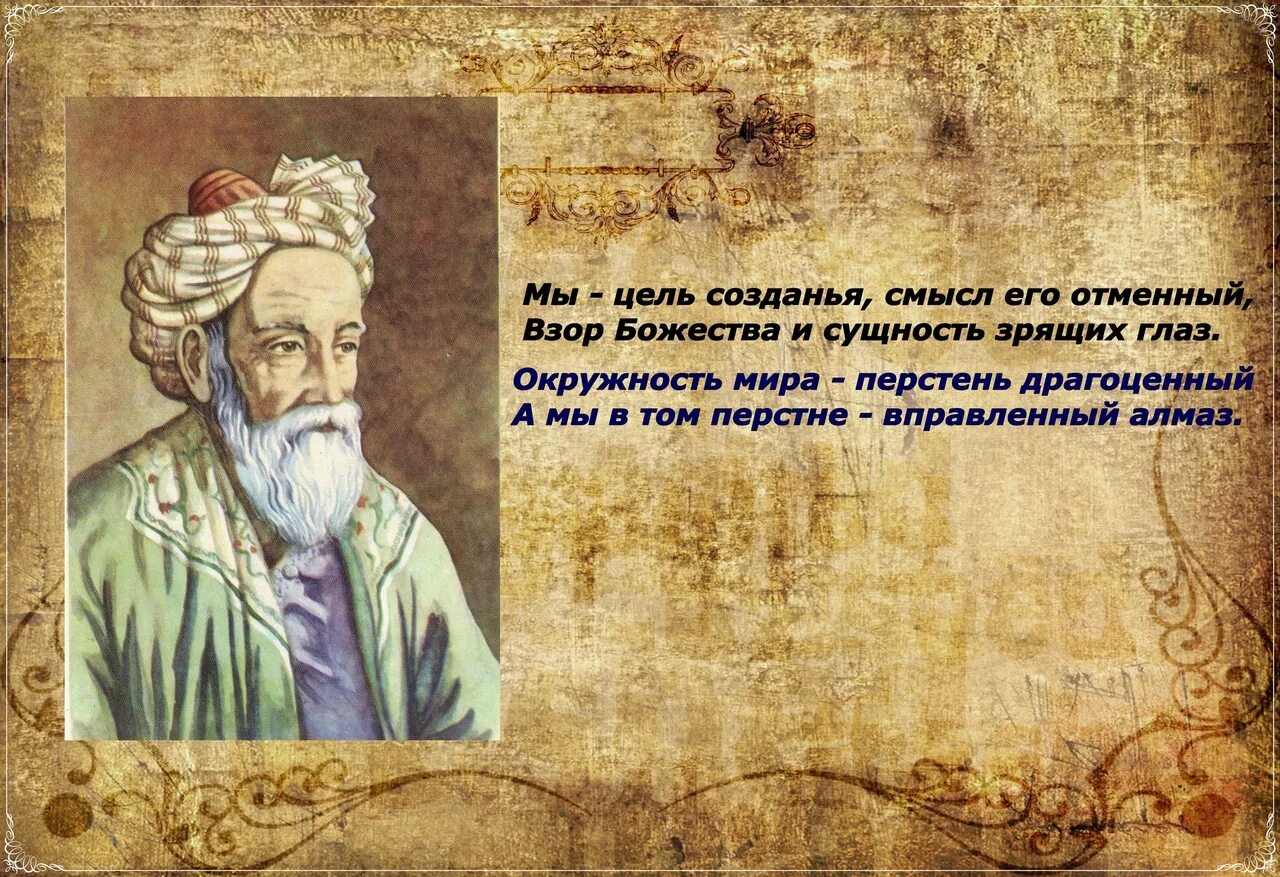 Мы - цель созданья, смысл его отменный,
Взор Божества и сущность зрящих глаз.

Окружность мира - перстень драгоценный
А мы в том перстне - вправленный алмаз.